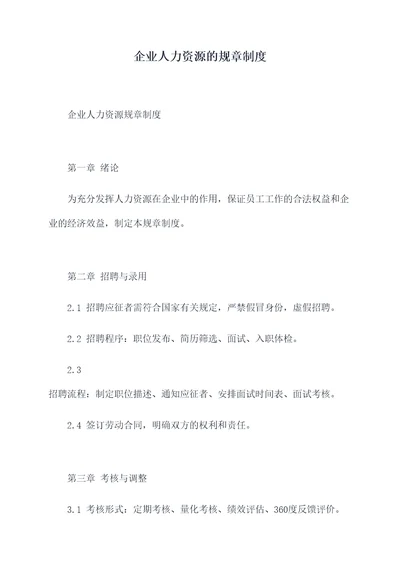 企业人力资源的规章制度

企业人力资源规章制度

第一章 绪论

为充分发挥人力资源在企业中的作用，保证员工工作的合法权益和企业的经济效益，制定本规章制度。

第二章 招聘与录用

2.1 招聘应征者需符合国家有关规定，严禁假冒身份，虚假招聘。

2.2 招聘程序：职位发布、简历筛选、面试、入职体检。

2.3 招聘流程：制定职位描述、通知应征者、安排面试时间表、面试考核。

2.4 签订劳动合同，明确双方的权利和责任。

第三章 考核与调整

3.1 考核形式：定期考核、量化考核、绩效评估、360度反馈评价。